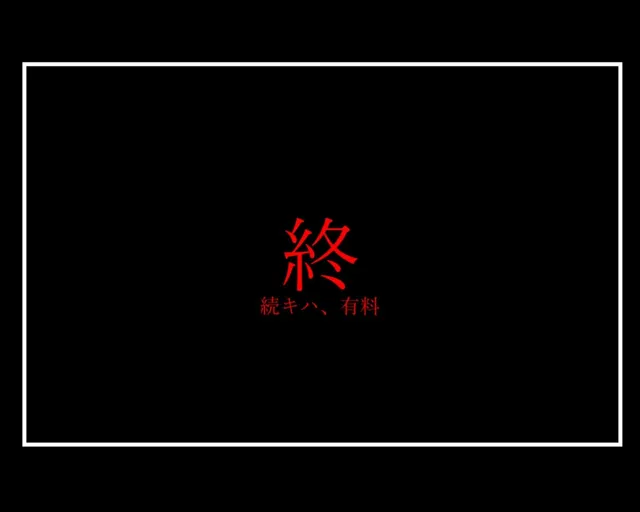 終
続キハ、有料